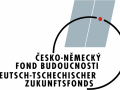 ČESKO-NĚMECKÝ
FOND BUDOUCNOSTI
EUTSCH-TSCHECHISCHER
ZUKUNFTSFONDS